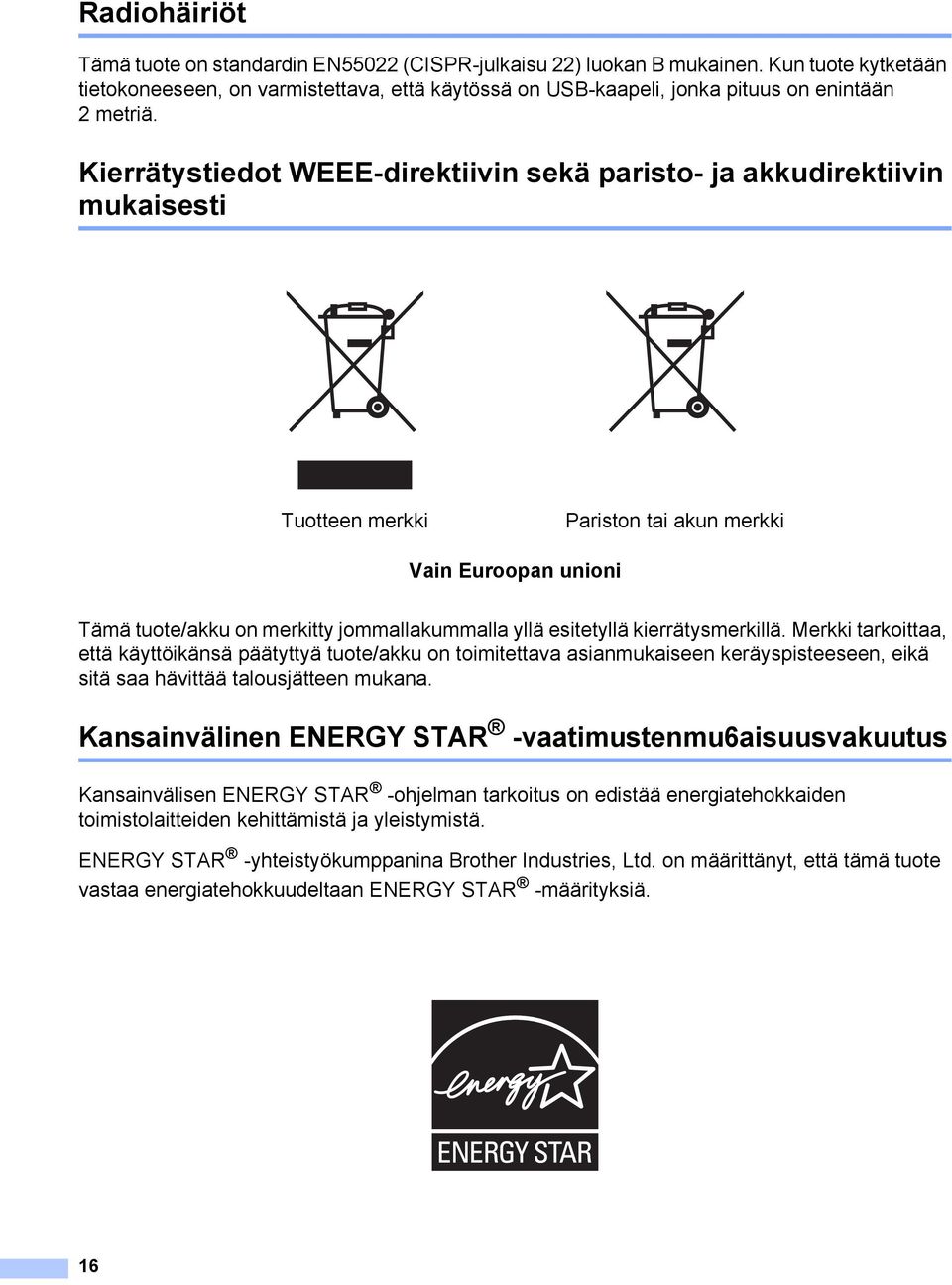 Radiohäiriöt

Tämä tuote on standardin EN55022 (CISPR-julkaisu 22) luokan B mukainen. Kun tuote kytketään tietokoneeseen, on varmistettava, että käytössä on USB-kaapeli, jonka pituus on enintään 2 metriä.

Kierrätystiedot WEEE-direktiivin sekä paristo- ja akkudirektiivin mukaisesti

Tuotteen merkki

Pariston tai akun merkki

Vain Euroopan unioni

Tämä tuote/akku on merkitty jommallakummalla yllä esitetyllä kierrätysmerkillä. Merkki tarkoittaa, että käyttöikänsä päätyttyä tuote/akku on toimitettava asianmukaiseen keräyspisteeseen, eikä sitä saa hävittää talousjätteen mukana.

Kansainvälinen ENERGY STAR® -vaatimustenmu6aisuusvakuutus

Kansainvälisen ENERGY STAR® -ohjelman tarkoitus on edistää energiatehokkaiden toimistolaitteiden kehittämistä ja yleistymistä.

ENERGY STAR® -yhteistyökumppanina Brother Industries, Ltd. on määrittänyt, että tämä tuote vastaa energiatehokkuudeltaan ENERGY STAR® -määrityksiä.

energy

ENERGY STAR

16